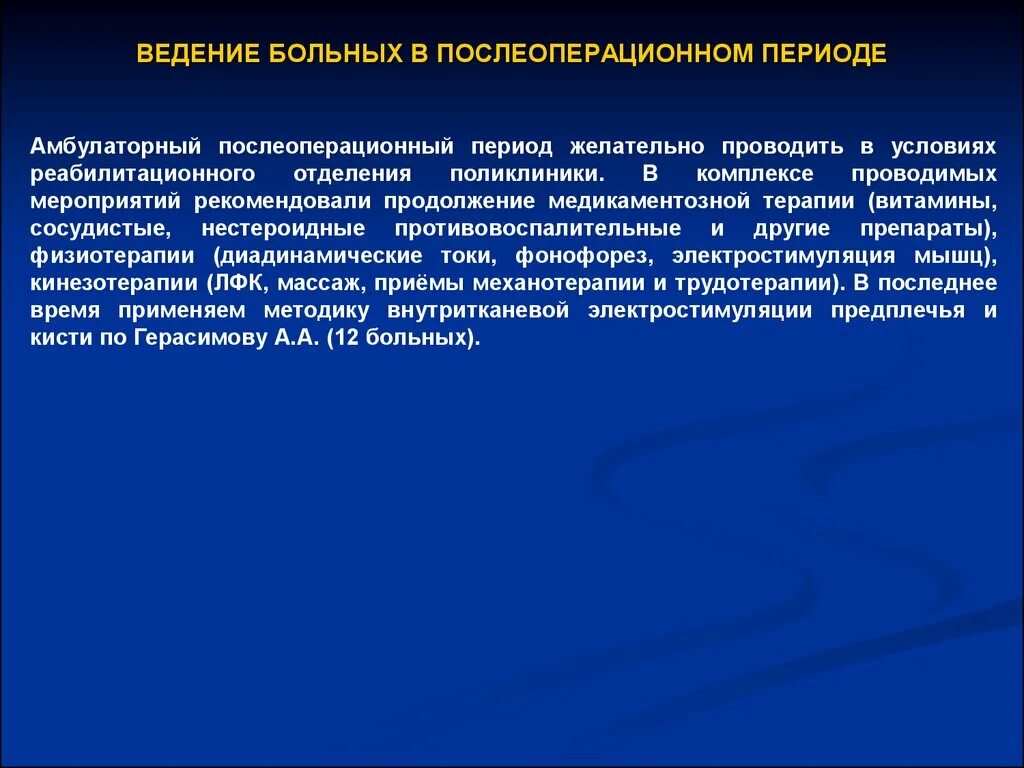 ВЕДЕНИЕ БОЛЬНЫХ В ПОСЛЕОПЕРАЦИОННОМ ПЕРИОДЕ

Амбулаторный послеоперационный период желательно проводить в условиях реабилитационного отделения поликлиники. В комплексе проводимых мероприятий рекомендовали продолжение медикаментозной терапии (витамины, сосудистые, нестероидные противовоспалительные и другие препараты), физиотерапии (диадинамические токи, фонофорез, электростимуляция мышц), кинезотерапии (ЛФК, массаж, приёмы механотерапии и трудотерапии). В последнее время применяем методику внутритканевой электростимуляции предплечья и кисти по Герасимову А.А. (12 больных).